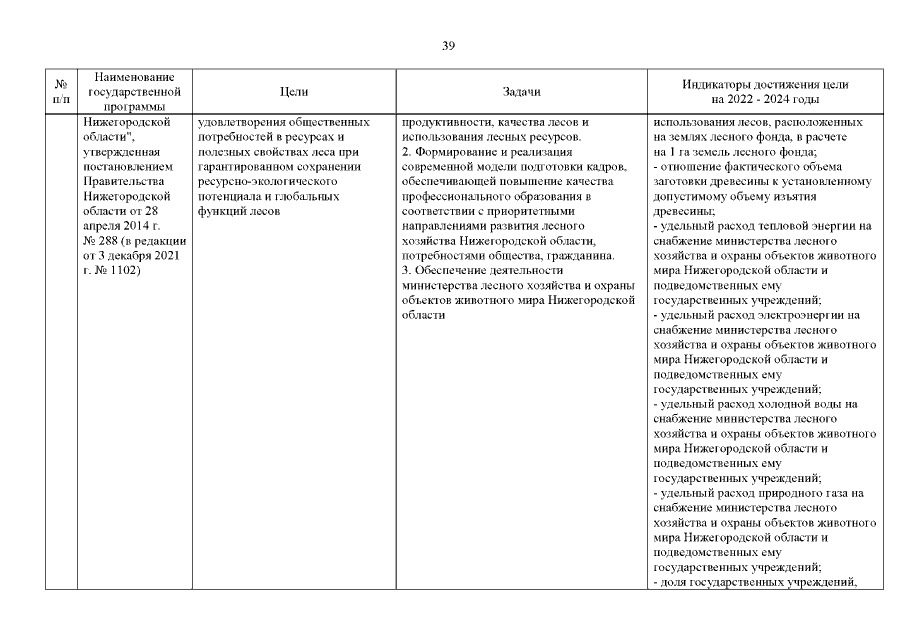 39

| № п/п | Наименование государственной программы | Цели | Задачи | Индикаторы достижения цели на 2022 - 2024 годы |
|---|---|---|---|---|
| | Нижегородской области", утвержденная постановлением Правительства Нижегородской области от 28 апреля 2014 г. № 288 (в редакции от 3 декабря 2021 г. № 1102) | удовлетворения общественных потребностей в ресурсах и полезных свойствах леса при гарантированном сохранении ресурсно-экологического потенциала и глобальных функций лесов | продуктивности, качества лесов и использования лесных ресурсов. 2. Формирование и реализация современной модели подготовки кадров, обеспечивающей повышение качества профессионального образования в соответствии с приоритетными направлениями развития лесного хозяйства Нижегородской области, потребностями общества, гражданина. 3. Обеспечение деятельности министерства лесного хозяйства и охраны объектов животного мира Нижегородской области | использования лесов, расположенных на землях лесного фонда, в расчете на 1 га земель лесного фонда; - отношение фактического объема заготовки древесины к установленному допустимому объему изъятия древесины; - удельный расход тепловой энергии на снабжение министерства лесного хозяйства и охраны объектов животного мира Нижегородской области и подведомственных ему государственных учреждений; - удельный расход электроэнергии на снабжение министерства лесного хозяйства и охраны объектов животного мира Нижегородской области и подведомственных ему государственных учреждений; - удельный расход холодной воды на снабжение министерства лесного хозяйства и охраны объектов животного мира Нижегородской области и подведомственных ему государственных учреждений; - удельный расход природного газа на снабжение министерства лесного хозяйства и охраны объектов животного мира Нижегородской области и подведомственных ему государственных учреждений; - доля государственных учреждений, |